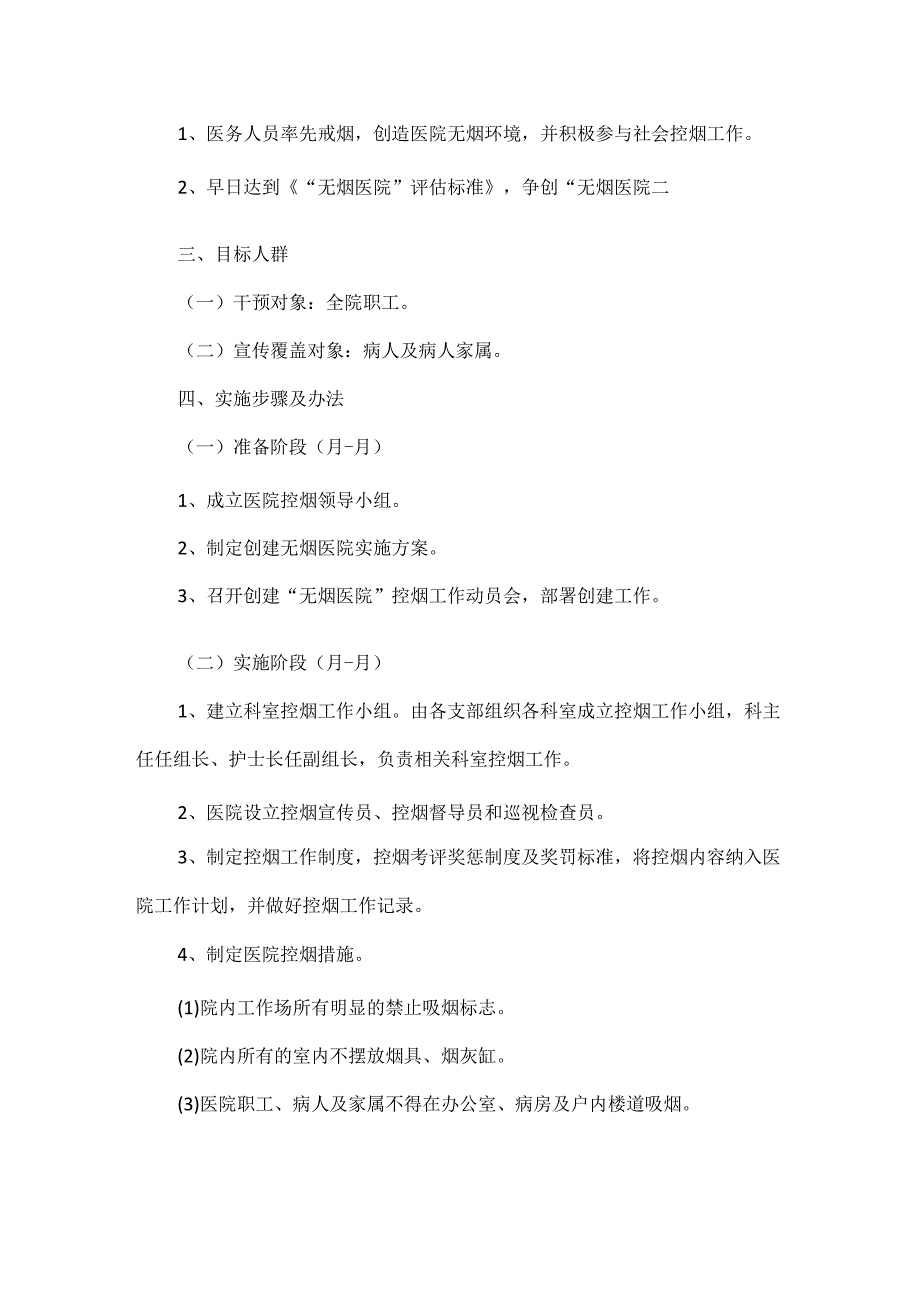 1、医务人员率先戒烟，创造医院无烟环境，并积极参与社会控烟工作。

2、早日达到《“无烟医院”评估标准》，争创“无烟医院二

三、目标人群

（一）干预对象：全院职工。

（二）宣传覆盖对象：病人及病人家属。

四、实施步骤及办法

（一）准备阶段（月-月）

1、成立医院控烟领导小组。

2、制定创建无烟医院实施方案。

3、召开创建“无烟医院”控烟工作动员会，部署创建工作。

（二）实施阶段（月-月）

1、建立科室控烟工作小组。由各支部组织各科室成立控烟工作小组，科主任任组长、护士长任副组长，负责相关科室控烟工作。

2、医院设立控烟宣传员、控烟督导员和巡视检查员。

3、制定控烟工作制度，控烟考评奖惩制度及奖罚标准，将控烟内容纳入医院工作计划，并做好控烟工作记录。

4、制定医院控烟措施。

(1)院内工作场所有明显的禁止吸烟标志。

(2)院内所有的室内不摆放烟具、烟灰缸。

(3)医院职工、病人及家属不得在办公室、病房及户内楼道吸烟。